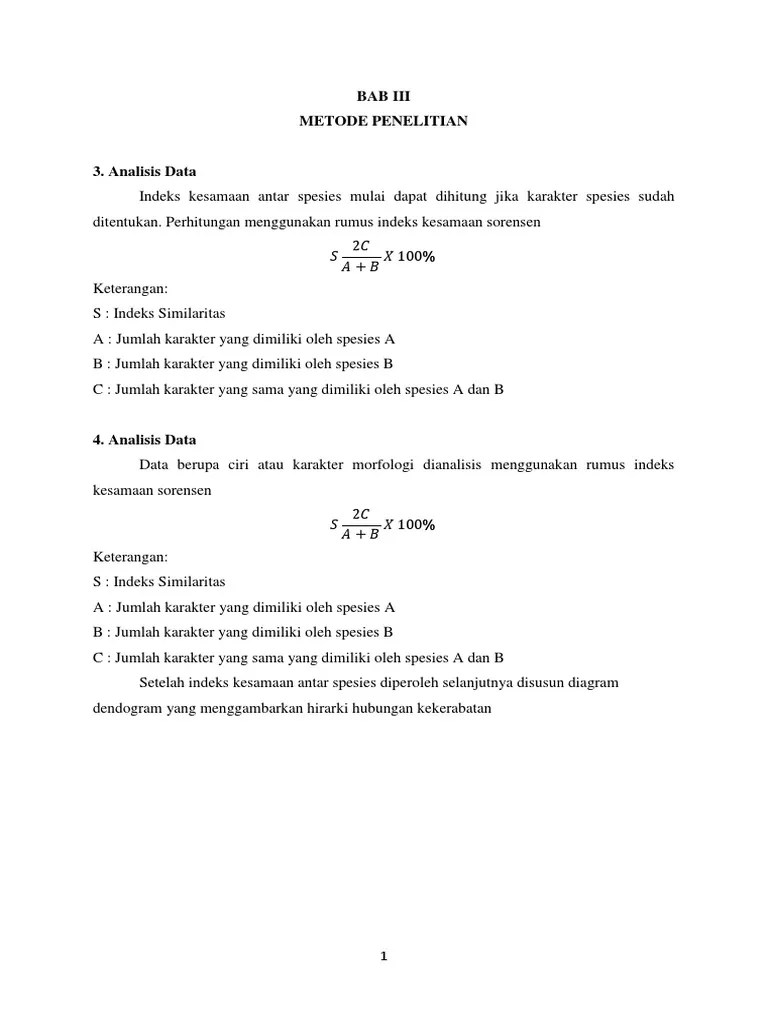 BAB III
METODE PENELITIAN

3. Analisis Data

Indeks kesamaan antar spesies mulai dapat dihitung jika karakter spesies sudah ditentukan. Perhitungan menggunakan rumus indeks kesamaan sorensen

$S \frac{2C}{A+B} X\ 100\%$

Keterangan:
S : Indeks Similaritas
A : Jumlah karakter yang dimiliki oleh spesies A
B : Jumlah karakter yang dimiliki oleh spesies B
C : Jumlah karakter yang sama yang dimiliki oleh spesies A dan B

4. Analisis Data

Data berupa ciri atau karakter morfologi dianalisis menggunakan rumus indeks kesamaan sorensen

$S \frac{2C}{A+B} X\ 100\%$

Keterangan:
S : Indeks Similaritas
A : Jumlah karakter yang dimiliki oleh spesies A
B : Jumlah karakter yang dimiliki oleh spesies B
C : Jumlah karakter yang sama yang dimiliki oleh spesies A dan B

Setelah indeks kesamaan antar spesies diperoleh selanjutnya disusun diagram dendogram yang menggambarkan hirarki hubungan kekerabatan

1